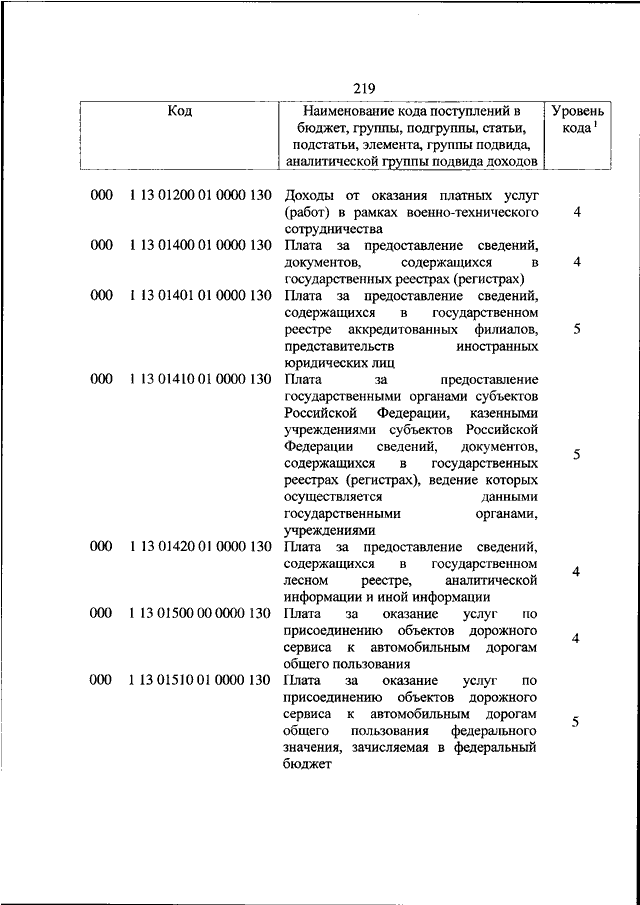 219

| Код | Наименование кода поступлений в бюджет, группы, подгруппы, статьи, подстатьи, элемента, группы подвида, аналитической группы подвида доходов | Уровень кода $^1$ |
|---|---|---|
| 000 1 13 01200 01 0000 130 | Доходы от оказания платных услуг (работ) в рамках военно-технического сотрудничества | 4 |
| 000 1 13 01400 01 0000 130 | Плата за предоставление сведений, документов, содержащихся в государственных реестрах (регистрах) | 4 |
| 000 1 13 01401 01 0000 130 | Плата за предоставление сведений, содержащихся в государственном реестре аккредитованных филиалов, представительств иностранных юридических лиц | 5 |
| 000 1 13 01410 01 0000 130 | Плата за предоставление государственными органами субъектов Российской Федерации, казенными учреждениями субъектов Российской Федерации сведений, документов, содержащихся в государственных реестрах (регистрах), ведение которых осуществляется данными государственными органами, учреждениями | 5 |
| 000 1 13 01420 01 0000 130 | Плата за предоставление сведений, содержащихся в государственном лесном реестре, аналитической информации и иной информации | 4 |
| 000 1 13 01500 00 0000 130 | Плата за оказание услуг по присоединению объектов дорожного сервиса к автомобильным дорогам общего пользования | 4 |
| 000 1 13 01510 01 0000 130 | Плата за оказание услуг по присоединению объектов дорожного сервиса к автомобильным дорогам общего пользования федерального значения, зачисляемая в федеральный бюджет | 5 |